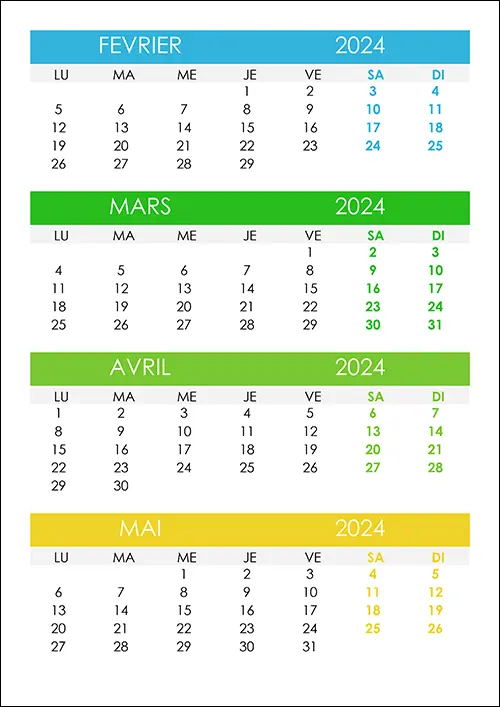 FEVRIER 2024

| LU | MA | ME | JE | VE | SA | DI |
|---|---|---|---|---|---|---|
| | | | 1 | 2 | 3 | 4 |
| 5 | 6 | 7 | 8 | 9 | 10 | 11 |
| 12 | 13 | 14 | 15 | 16 | 17 | 18 |
| 19 | 20 | 21 | 22 | 23 | 24 | 25 |
| 26 | 27 | 28 | 29 | | | |

MARS 2024

| LU | MA | ME | JE | VE | SA | DI |
|---|---|---|---|---|---|---|
| | | | | 1 | 2 | 3 |
| 4 | 5 | 6 | 7 | 8 | 9 | 10 |
| 11 | 12 | 13 | 14 | 15 | 16 | 17 |
| 18 | 19 | 20 | 21 | 22 | 23 | 24 |
| 25 | 26 | 27 | 28 | 29 | 30 | 31 |

AVRIL 2024

| LU | MA | ME | JE | VE | SA | DI |
|---|---|---|---|---|---|---|
| 1 | 2 | 3 | 4 | 5 | 6 | 7 |
| 8 | 9 | 10 | 11 | 12 | 13 | 14 |
| 15 | 16 | 17 | 18 | 19 | 20 | 21 |
| 22 | 23 | 24 | 25 | 26 | 27 | 28 |
| 29 | 30 | | | | | |

MAI 2024

| LU | MA | ME | JE | VE | SA | DI |
|---|---|---|---|---|---|---|
| | | 1 | 2 | 3 | 4 | 5 |
| 6 | 7 | 8 | 9 | 10 | 11 | 12 |
| 13 | 14 | 15 | 16 | 17 | 18 | 19 |
| 20 | 21 | 22 | 23 | 24 | 25 | 26 |
| 27 | 28 | 29 | 30 | 31 | | |